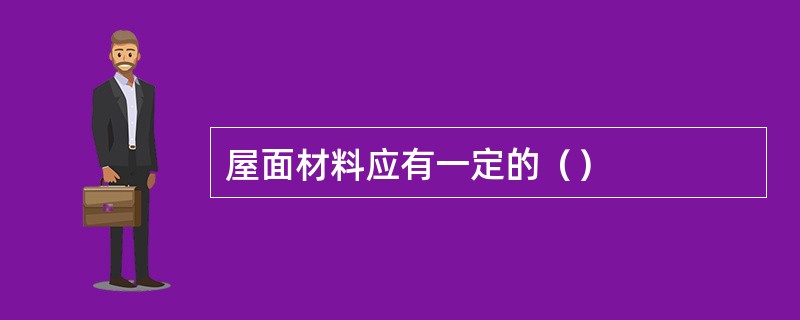 屋面材料应有一定的（）